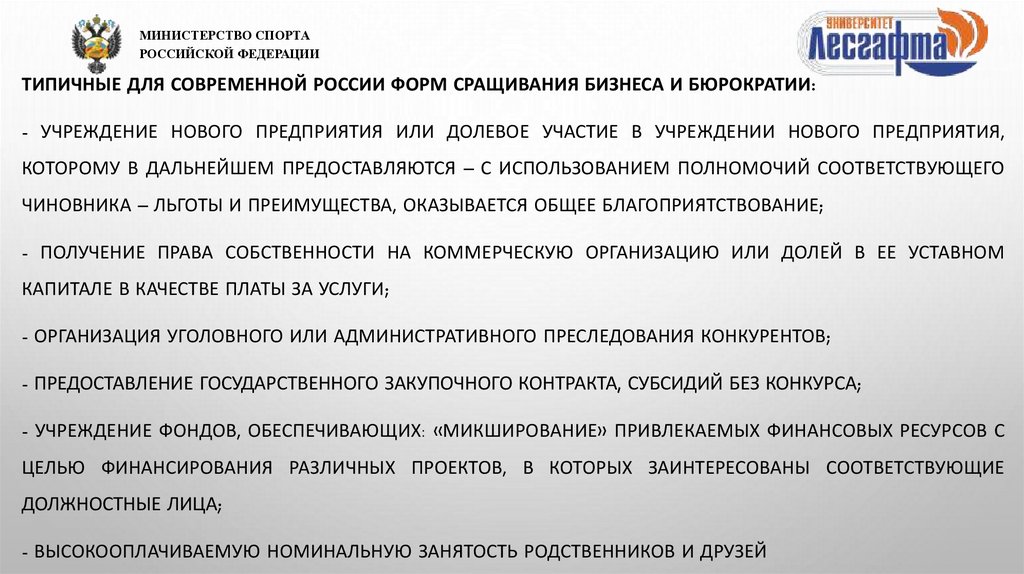 МИНИСТЕРСТВО СПОРТА
РОССИЙСКОЙ ФЕДЕРАЦИИ

УНИВЕРСИТЕТ
Лесгафта

ТИПИЧНЫЕ ДЛЯ СОВРЕМЕННОЙ РОССИИ ФОРМ СРАЩИВАНИЯ БИЗНЕСА И БЮРОКРАТИИ:

- УЧРЕЖДЕНИЕ НОВОГО ПРЕДПРИЯТИЯ ИЛИ ДОЛЕВОЕ УЧАСТИЕ В УЧРЕЖДЕНИИ НОВОГО ПРЕДПРИЯТИЯ, КОТОРОМУ В ДАЛЬНЕЙШЕМ ПРЕДОСТАВЛЯЮТСЯ – С ИСПОЛЬЗОВАНИЕМ ПОЛНОМОЧИЙ СООТВЕТСТВУЮЩЕГО ЧИНОВНИКА – ЛЬГОТЫ И ПРЕИМУЩЕСТВА, ОКАЗЫВАЕТСЯ ОБЩЕЕ БЛАГОПРИЯТСТВОВАНИЕ;

- ПОЛУЧЕНИЕ ПРАВА СОБСТВЕННОСТИ НА КОММЕРЧЕСКУЮ ОРГАНИЗАЦИЮ ИЛИ ДОЛЕЙ В ЕЕ УСТАВНОМ КАПИТАЛЕ В КАЧЕСТВЕ ПЛАТЫ ЗА УСЛУГИ;

- ОРГАНИЗАЦИЯ УГОЛОВНОГО ИЛИ АДМИНИСТРАТИВНОГО ПРЕСЛЕДОВАНИЯ КОНКУРЕНТОВ;

- ПРЕДОСТАВЛЕНИЕ ГОСУДАРСТВЕННОГО ЗАКУПОЧНОГО КОНТРАКТА, СУБСИДИЙ БЕЗ КОНКУРСА;

- УЧРЕЖДЕНИЕ ФОНДОВ, ОБЕСПЕЧИВАЮЩИХ: «МИКШИРОВАНИЕ» ПРИВЛЕКАЕМЫХ ФИНАНСОВЫХ РЕСУРСОВ С ЦЕЛЬЮ ФИНАНСИРОВАНИЯ РАЗЛИЧНЫХ ПРОЕКТОВ, В КОТОРЫХ ЗАИНТЕРЕСОВАНЫ СООТВЕТСТВУЮЩИЕ ДОЛЖНОСТНЫЕ ЛИЦА;

- ВЫСОКООПЛАЧИВАЕМУЮ НОМИНАЛЬНУЮ ЗАНЯТОСТЬ РОДСТВЕННИКОВ И ДРУЗЕЙ